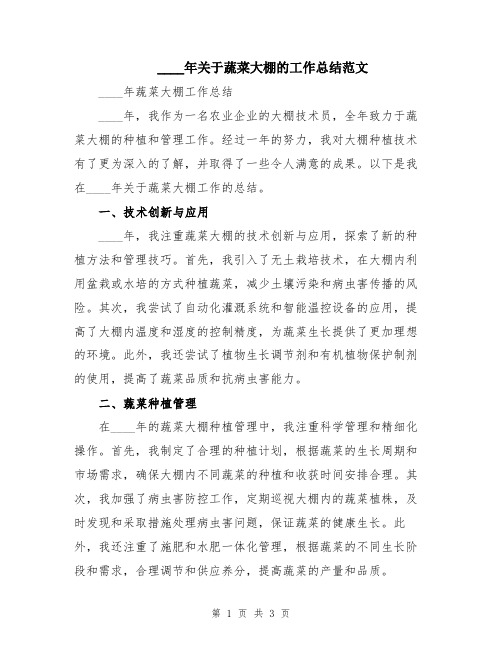 ____年关于蔬菜大棚的工作总结范文

____年蔬菜大棚工作总结

____年，我作为一名农业企业的大棚技术员，全年致力于蔬菜大棚的种植和管理工作。经过一年的努力，我对大棚种植技术有了更为深入的了解，并取得了一些令人满意的成果。以下是我在____年关于蔬菜大棚工作的总结。

一、技术创新与应用

____年，我注重蔬菜大棚的技术创新与应用，探索了新的种植方法和管理技巧。首先，我引入了无土栽培技术，在大棚内利用盆栽或水培的方式种植蔬菜，减少土壤污染和病虫害传播的风险。其次，我尝试了自动化灌溉系统和智能温控设备的应用，提高了大棚内温度和湿度的控制精度，为蔬菜生长提供了更加理想的环境。此外，我还尝试了植物生长调节剂和有机植物保护制剂的使用，提高了蔬菜品质和抗病虫害能力。

二、蔬菜种植管理

在____年的蔬菜大棚种植管理中，我注重科学管理和精细化操作。首先，我制定了合理的种植计划，根据蔬菜的生长周期和市场需求，确保大棚内不同蔬菜的种植和收获时间安排合理。其次，我加强了病虫害防控工作，定期巡视大棚内的蔬菜植株，及时发现和采取措施处理病虫害问题，保证蔬菜的健康生长。此外，我还注重了施肥和水肥一体化管理，根据蔬菜的不同生长阶段和需求，合理调节和供应养分，提高蔬菜的产量和品质。

第 1 页 共 3 页